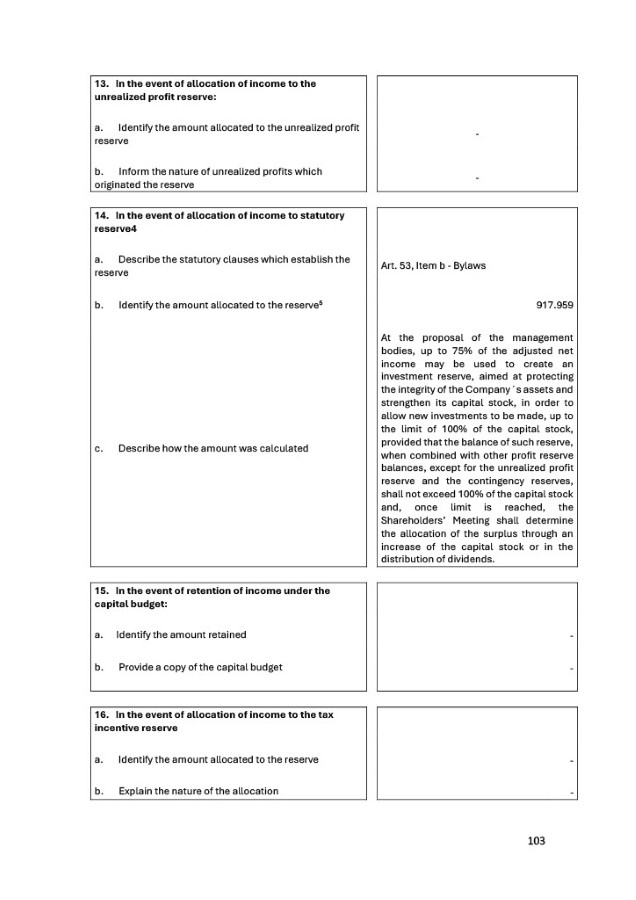 | 13. In the event of allocation of income to the unrealized profit reserve: | |
|---|---|
| a. Identify the amount allocated to the unrealized profit reserve | - |
| b. Inform the nature of unrealized profits which originated the reserve | - |

| 14. In the event of allocation of income to statutory reserve4 | |
|---|---|
| a. Describe the statutory clauses which establish the reserve | Art. 53, Item b - Bylaws |
| b. Identify the amount allocated to the reserve$^5$ | 917.959 |
| c. Describe how the amount was calculated | At the proposal of the management bodies, up to 75% of the adjusted net income may be used to create an investment reserve, aimed at protecting the integrity of the Company´s assets and strengthen its capital stock, in order to allow new investments to be made, up to the limit of 100% of the capital stock, provided that the balance of such reserve, when combined with other profit reserve balances, except for the unrealized profit reserve and the contingency reserves, shall not exceed 100% of the capital stock and, once limit is reached, the Shareholders' Meeting shall determine the allocation of the surplus through an increase of the capital stock or in the distribution of dividends. |

| 15. In the event of retention of income under the capital budget: | |
|---|---|
| a. Identify the amount retained | - |
| b. Provide a copy of the capital budget | - |

| 16. In the event of allocation of income to the tax incentive reserve | |
|---|---|
| a. Identify the amount allocated to the reserve | - |
| b. Explain the nature of the allocation | - |

103